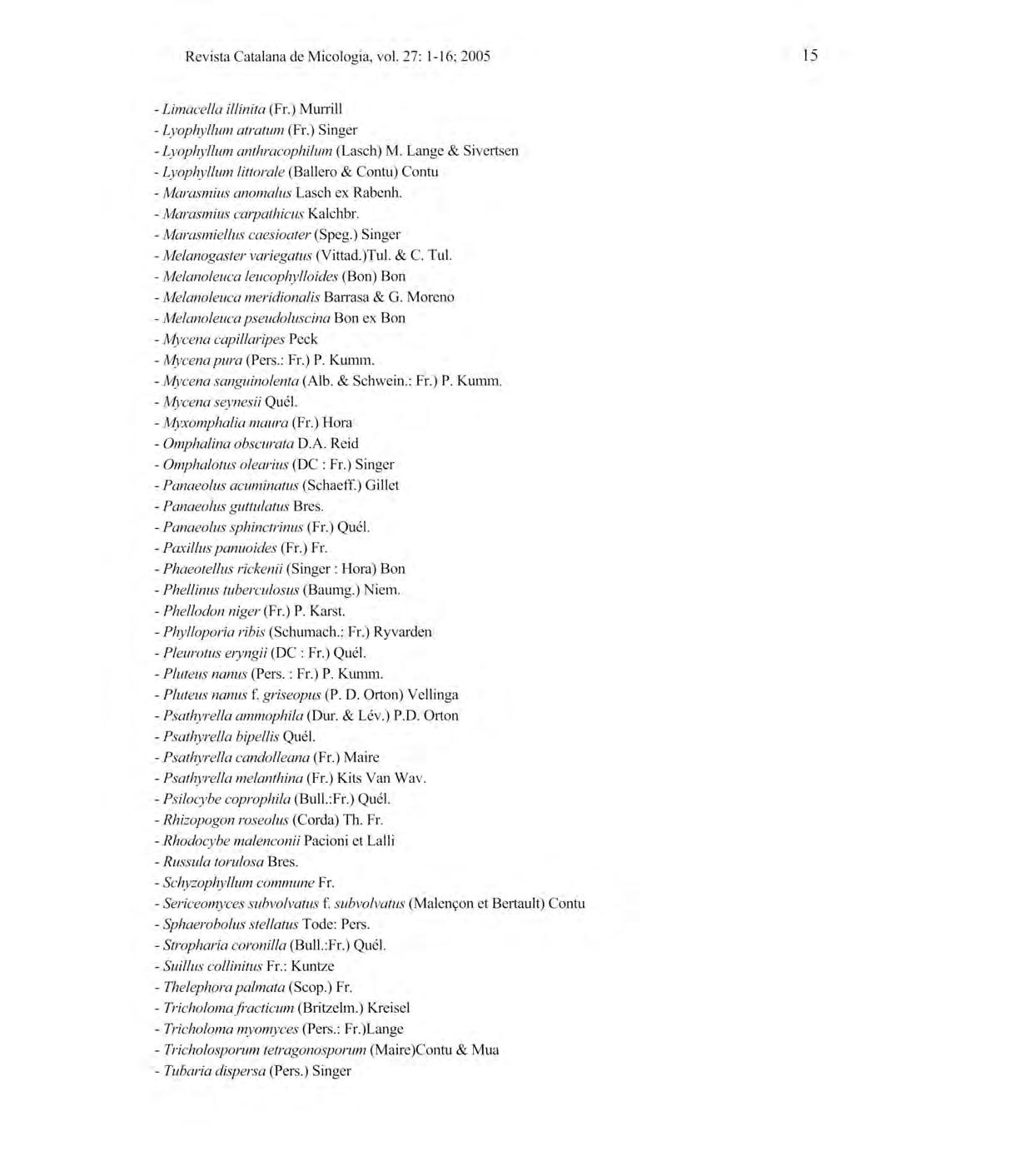 Revista Catalana de Micologia, vol. 27: 1-16; 2005 15

- Limacella illinita (Fr.) Murrill
- Lyophyllum atratum (Fr.) Singer
- Lyophyllum anthracophilum (Lasch) M. Lange & Sivertsen
- Lyophyllum littorale (Ballero & Contu) Contu
- Marasmius anomalus Lasch ex Rabenh.
- Marasmius carpathicus Kalchbr.
- Marasmiellus caesioater (Speg.) Singer
- Melanogaster variegatus (Vittad.)Tul. & C. Tul.
- Melanoleuca leucophylloides (Bon) Bon
- Melanoleuca meridionalis Barrasa & G. Moreno
- Melanoleuca pseudoluscina Bon ex Bon
- Mycena capillaripes Peck
- Mycena pura (Pers.: Fr.) P. Kumm.
- Mycena sanguinolenta (Alb. & Schwein.: Fr.) P. Kumm.
- Mycena seynesii Quél.
- Myxomphalia maura (Fr.) Hora
- Omphalina obscurata D.A. Reid
- Omphalotus olearius (DC : Fr.) Singer
- Panaeolus acuminatus (Schaeff.) Gillet
- Panaeolus guttulatus Bres.
- Panaeolus sphinctrinus (Fr.) Quél.
- Paxillus panuoides (Fr.) Fr.
- Phaeotellus rickenii (Singer : Hora) Bon
- Phellinus tuberculosus (Baumg.) Niem.
- Phellodon niger (Fr.) P. Karst.
- Phylloporia ribis (Schumach.: Fr.) Ryvarden
- Pleurotus eryngii (DC : Fr.) Quél.
- Pluteus nanus (Pers. : Fr.) P. Kumm.
- Pluteus nanus f. griseopus (P. D. Orton) Vellinga
- Psathyrella ammophila (Dur. & Lév.) P.D. Orton
- Psathyrella bipellis Quél.
- Psathyrella candolleana (Fr.) Maire
- Psathyrella melanthina (Fr.) Kits Van Wav.
- Psilocybe coprophila (Bull.:Fr.) Quél.
- Rhizopogon roseolus (Corda) Th. Fr.
- Rhodocybe malenconii Pacioni et Lalli
- Russula torulosa Bres.
- Schyzophyllum commune Fr.
- Sericeomyces subvolvatus f. subvolvatus (Malençon et Bertault) Contu
- Sphaerobolus stellatus Tode: Pers.
- Stropharia coronilla (Bull.:Fr.) Quél.
- Suillus collinitus Fr.: Kuntze
- Thelephora palmata (Scop.) Fr.
- Tricholoma fracticum (Britzelm.) Kreisel
- Tricholoma myomyces (Pers.: Fr.)Lange
- Tricholosporum tetragonosporum (Maire)Contu & Mua
- Tubaria dispersa (Pers.) Singer